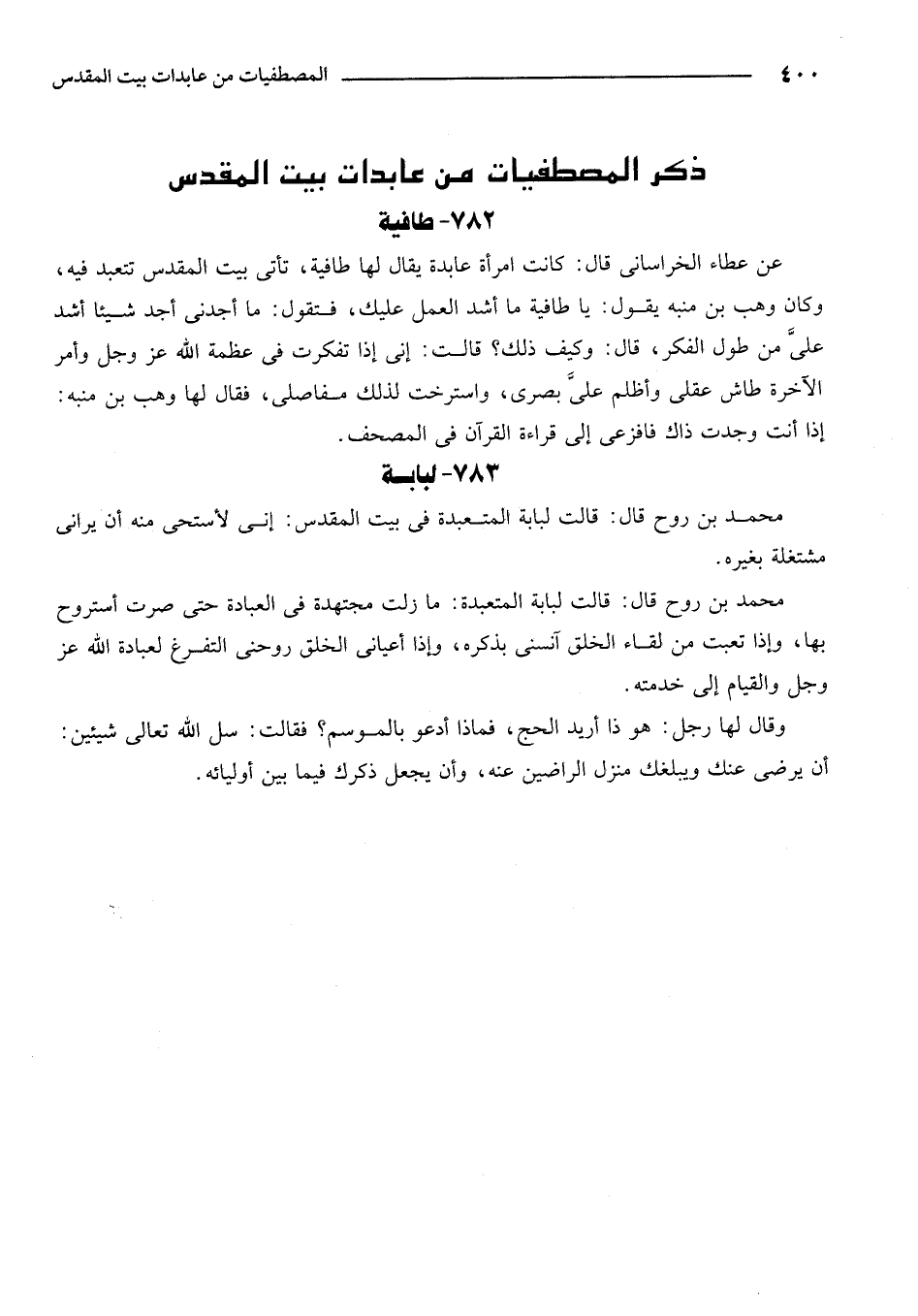 ٤٠٠ المصطفيات من عابدات بيت المقدس

ذكر المصطفيات من عابدات بيت المقدس

٧٨٢- طافية

عن عطاء الخراسانى قال: كانت امرأة عابدة يقال لها طافية، تأتى بيت المقدس تتعبد فيه، وكان وهب بن منبه يقول: يا طافية ما أشد العمل عليك، فتقول: ما أجدنى أجد شيئا أشد علىَّ من طول الفكر، قال: وكيف ذلك؟ قالت: إنى إذا تفكرت فى عظمة الله عز وجل وأمر الآخرة طاش عقلى وأظلم علىَّ بصرى، واسترخت لذلك مفاصلى، فقال لها وهب بن منبه: إذا أنت وجدت ذاك فافزعى إلى قراءة القرآن فى المصحف.

٧٨٣- لبابة

محمد بن روح قال: قالت لبابة المتعبدة فى بيت المقدس: إنى لأستحى منه أن يرانى مشتغلة بغيره.

محمد بن روح قال: قالت لبابة المتعبدة: ما زلت مجتهدة فى العبادة حتى صرت أستروح بها، وإذا تعبت من لقاء الخلق آنسنى بذكره، وإذا أعيانى الخلق روحنى التفرغ لعبادة الله عز وجل والقيام إلى خدمته.

وقال لها رجل: هو ذا أريد الحج، فماذا أدعو بالموسم؟ فقالت: سل الله تعالى شيئين: أن يرضى عنك ويبلغك منزل الراضين عنه، وأن يجعل ذكرك فيما بين أوليائه.